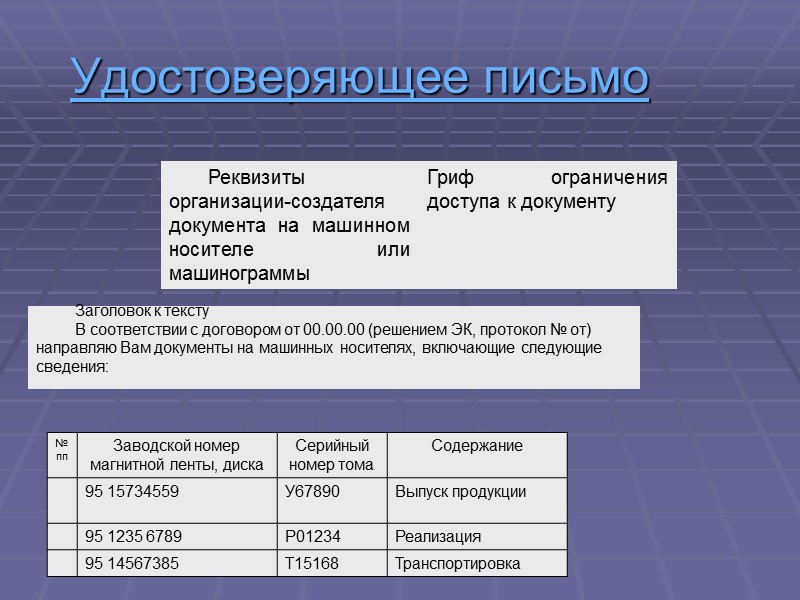 Удостоверяющее письмо

Реквизиты организации-создателя документа на машинном носителе или машинограммы

Гриф ограничения доступа к документу

Заголовок к тексту
В соответствии с договором от 00.00.00 (решением ЭК, протокол № от) направляю Вам документы на машинных носителях, включающие следующие сведения:

| № пп | Заводской номер магнитной ленты, диска | Серийный номер тома | Содержание |
|---|---|---|---|
| | 95 15734559 | У67890 | Выпуск продукции |
| | 95 1235 6789 | Р01234 | Реализация |
| | 95 14567385 | Т15168 | Транспортировка |